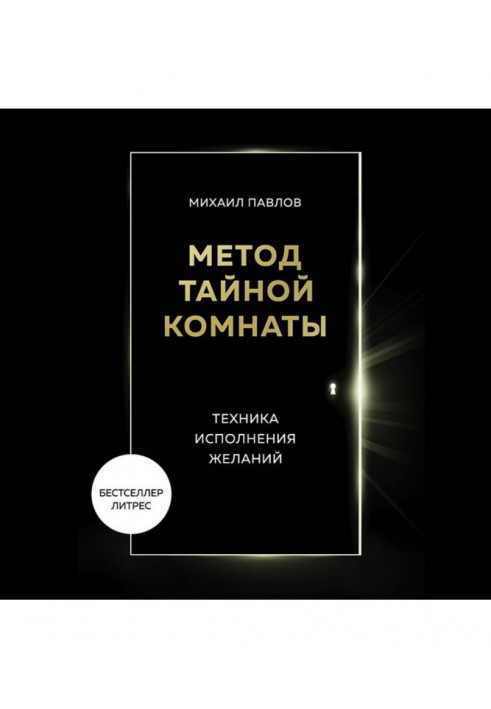 МИХАИЛ ПАВЛОВ

МЕТОД ТАЙНОЙ КОМНАТЫ

ТЕХНИКА ИСПОЛНЕНИЯ ЖЕЛАНИЙ

БЕСТСЕЛЛЕР ЛИТРЕС